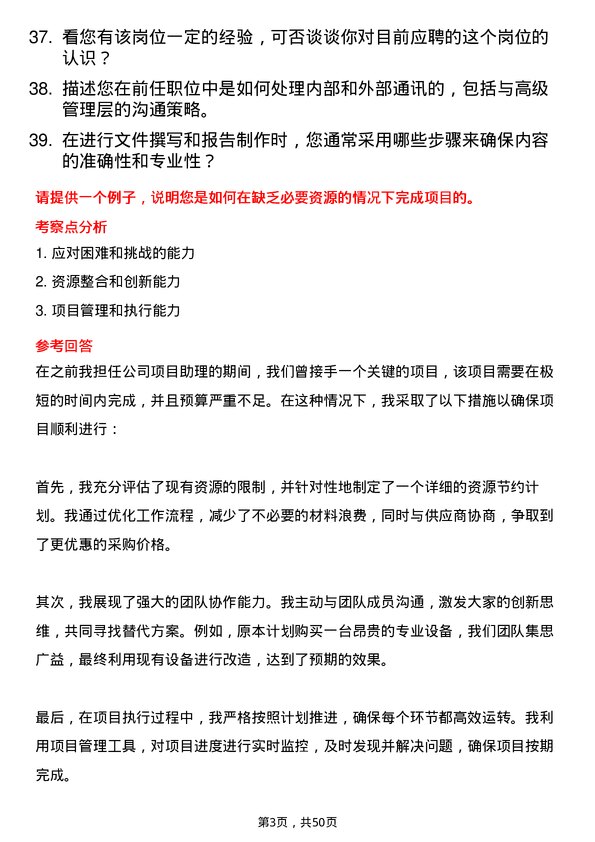 37. 看您有该岗位一定的经验，可否谈谈你对目前应聘的这个岗位的认识？

38. 描述您在前任职位中是如何处理内部和外部通讯的，包括与高级管理层的沟通策略。

39. 在进行文件撰写和报告制作时，您通常采用哪些步骤来确保内容的准确性和专业性？

请提供一个例子，说明您是如何在缺乏必要资源的情况下完成项目的。

考察点分析

1. 应对困难和挑战的能力

2. 资源整合和创新能力

3. 项目管理和执行能力

参考回答

在之前我担任公司项目助理的期间，我们曾接手一个关键的项目，该项目需要在极短的时间内完成，并且预算严重不足。在这种情况下，我采取了以下措施以确保项目顺利进行：

首先，我充分评估了现有资源的限制，并针对性地制定了一个详细的资源节约计划。我通过优化工作流程，减少了不必要的材料浪费，同时与供应商协商，争取到了更优惠的采购价格。

其次，我展现了强大的团队协作能力。我主动与团队成员沟通，激发大家的创新思维，共同寻找替代方案。例如，原本计划购买一台昂贵的专业设备，我们团队集思广益，最终利用现有设备进行改造，达到了预期的效果。

最后，在项目执行过程中，我严格按照计划推进，确保每个环节都高效运转。我利用项目管理工具，对项目进度进行实时监控，及时发现并解决问题，确保项目按期完成。

第3页，共50页